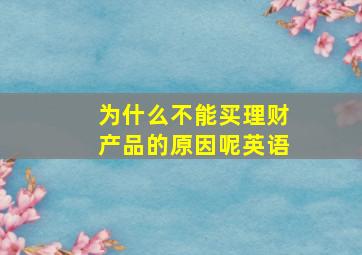 为什么不能买理财产品的原因呢英语